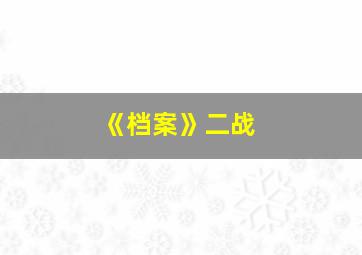 《档案》二战